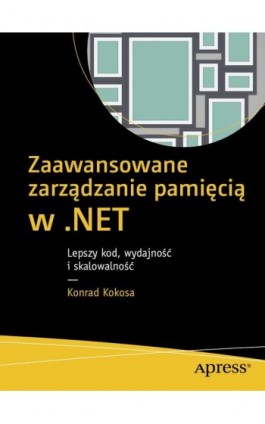 Zaawansowane zarządzanie pamięcią w .NET

Lepszy kod, wydajność i skalowalność

—

Konrad Kokosa

Apress®